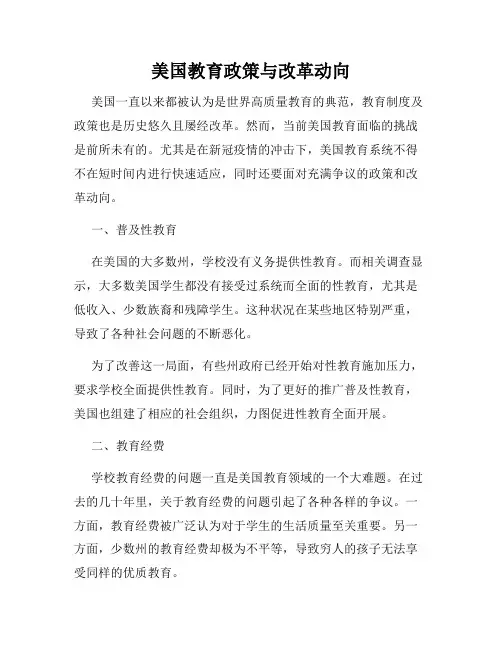 美国教育政策与改革动向

美国一直以来都被认为是世界高质量教育的典范，教育制度及政策也是历史悠久且屡经改革。然而，当前美国教育面临的挑战是前所未有的。尤其是在新冠疫情的冲击下，美国教育系统不得不在短时间内进行快速适应，同时还要面对充满争议的政策和改革动向。

一、普及性教育

在美国的大多数州，学校没有义务提供性教育。而相关调查显示，大多数美国学生都没有接受过系统而全面的性教育，尤其是低收入、少数族裔和残障学生。这种状况在某些地区特别严重，导致了各种社会问题的不断恶化。

为了改善这一局面，有些州政府已经开始对性教育施加压力，要求学校全面提供性教育。同时，为了更好的推广普及性教育，美国也组建了相应的社会组织，力图促进性教育全面开展。

二、教育经费

学校教育经费的问题一直是美国教育领域的一个大难题。在过去的几十年里，关于教育经费的问题引起了各种各样的争议。一方面，教育经费被广泛认为对于学生的生活质量至关重要。另一方面，少数州的教育经费却极为不平等，导致穷人的孩子无法享受同样的优质教育。